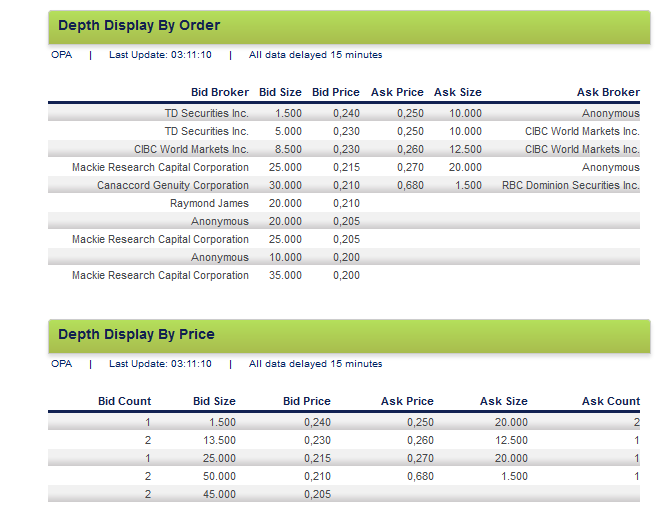 Depth Display By Order

OPA | Last Update: 03:11:10 | All data delayed 15 minutes

| Bid Broker | Bid Size | Bid Price | Ask Price | Ask Size | Ask Broker |
|---|---|---|---|---|---|
| TD Securities Inc. | 1.500 | 0,240 | 0,250 | 10.000 | Anonymous |
| TD Securities Inc. | 5.000 | 0,230 | 0,250 | 10.000 | CIBC World Markets Inc. |
| CIBC World Markets Inc. | 8.500 | 0,230 | 0,260 | 12.500 | CIBC World Markets Inc. |
| Mackie Research Capital Corporation | 25.000 | 0,215 | 0,270 | 20.000 | Anonymous |
| Canaccord Genuity Corporation | 30.000 | 0,210 | 0,680 | 1.500 | RBC Dominion Securities Inc. |
| Raymond James | 20.000 | 0,210 | | | |
| Anonymous | 20.000 | 0,205 | | | |
| Mackie Research Capital Corporation | 25.000 | 0,205 | | | |
| Anonymous | 10.000 | 0,200 | | | |
| Mackie Research Capital Corporation | 35.000 | 0,200 | | | |

Depth Display By Price

OPA | Last Update: 03:11:10 | All data delayed 15 minutes

| Bid Count | Bid Size | Bid Price | Ask Price | Ask Size | Ask Count |
|---|---|---|---|---|---|
| 1 | 1.500 | 0,240 | 0,250 | 20.000 | 2 |
| 2 | 13.500 | 0,230 | 0,260 | 12.500 | 1 |
| 1 | 25.000 | 0,215 | 0,270 | 20.000 | 1 |
| 2 | 50.000 | 0,210 | 0,680 | 1.500 | 1 |
| 2 | 45.000 | 0,205 | | | |